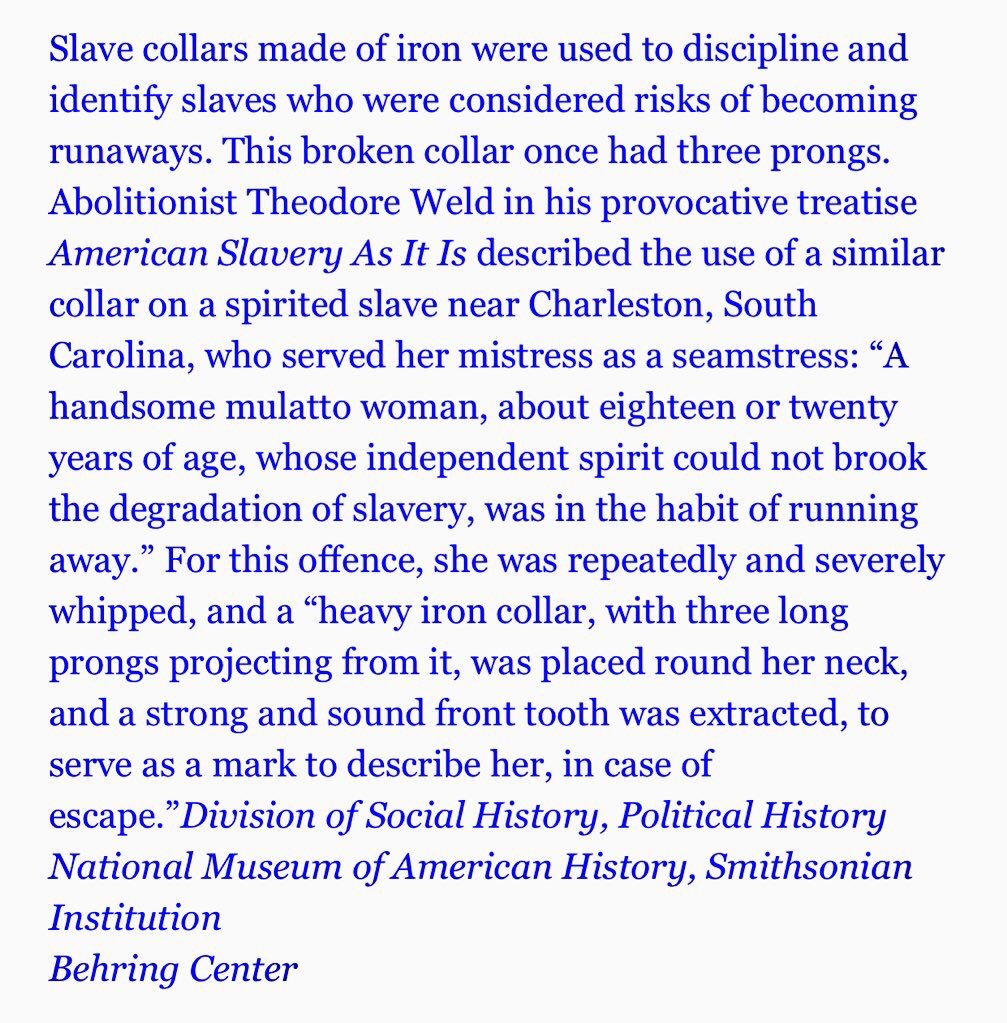 Slave collars made of iron were used to discipline and identify slaves who were considered risks of becoming runaways. This broken collar once had three prongs. Abolitionist Theodore Weld in his provocative treatise American Slavery As It Is described the use of a similar collar on a spirited slave near Charleston, South Carolina, who served her mistress as a seamstress: “A handsome mulatto woman, about eighteen or twenty years of age, whose independent spirit could not brook the degradation of slavery, was in the habit of running away.” For this offence, she was repeatedly and severely whipped, and a “heavy iron collar, with three long prongs projecting from it, was placed round her neck, and a strong and sound front tooth was extracted, to serve as a mark to describe her, in case of escape.”Division of Social History, Political History National Museum of American History, Smithsonian Institution
Behring Center